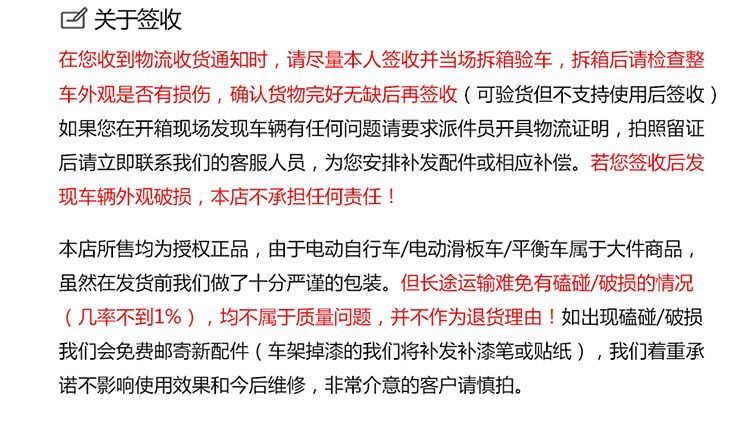 关于签收

在您收到物流收货通知时，请尽量本人签收并当场拆箱验车，拆箱后请检查整车外观是否有损伤，确认货物完好无缺后再签收（可验货但不支持使用后签收）如果您在开箱现场发现车辆有任何问题请要求派件员开具物流证明，拍照留证后请立即联系我们的客服人员，为您安排补发配件或相应补偿。若您签收后发现车辆外观破损，本店不承担任何责任！

本店所售均为授权正品，由于电动自行车/电动滑板车/平衡车属于大件商品，虽然在发货前我们做了十分严谨的包装。但长途运输难免有磕碰/破损的情况（几率不到1%），均不属于质量问题，并不作为退货理由！如出现磕碰/破损我们会免费邮寄新配件（车架掉漆的我们将补发补漆笔或贴纸），我们着重承诺不影响使用效果和今后维修，非常介意的客户请慎拍。